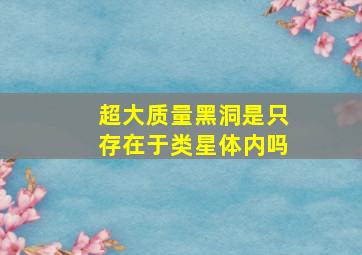 超大质量黑洞是只存在于类星体内吗